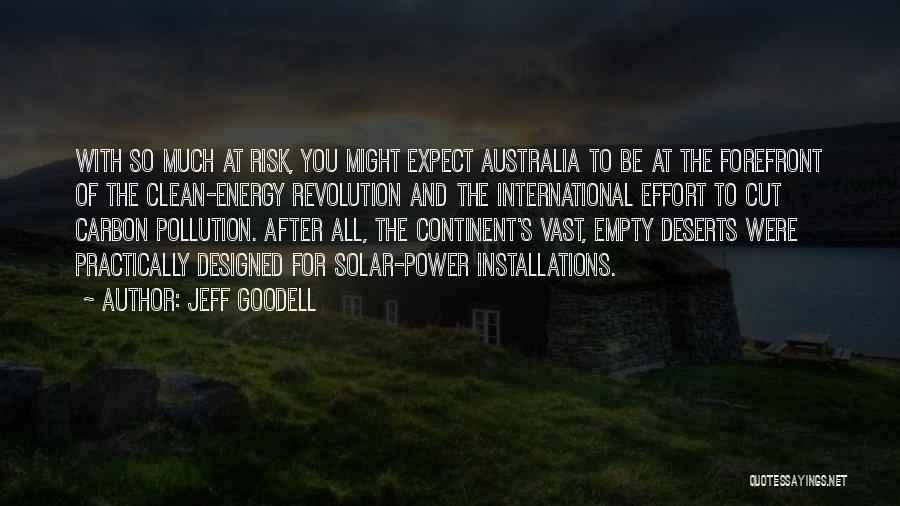 WITH SO MUCH AT RISK, YOU MIGHT EXPECT AUSTRALIA TO BE AT THE FOREFRONT OF THE CLEAN-ENERGY REVOLUTION AND THE INTERNATIONAL EFFORT TO CUT CARBON POLLUTION. AFTER ALL, THE CONTINENT'S VAST, EMPTY DESERTS WERE PRACTICALLY DESIGNED FOR SOLAR-POWER INSTALLATIONS.

~ AUTHOR: JEFF GOODELL

QUOTESSAYINGS.NET